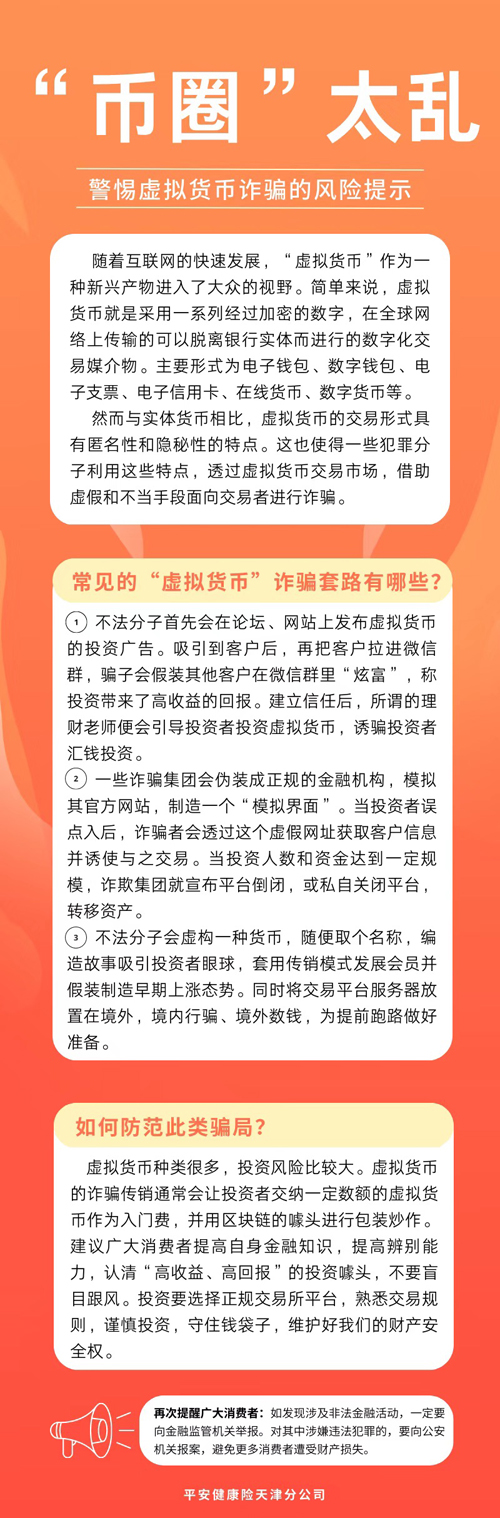 “币圈”太乱

警惕虚拟货币诈骗的风险提示

随着互联网的快速发展，“虚拟货币”作为一种新兴产物进入了大众的视野。简单来说，虚拟货币就是采用一系列经过加密的数字，在全球网络上传输的可以脱离银行实体而进行的数字化交易媒介物。主要形式为电子钱包、数字钱包、电子支票、电子信用卡、在线货币、数字货币等。

然而与实体货币相比，虚拟货币的交易形式具有匿名性和隐秘性的特点。这也使得一些犯罪分子利用这些特点，透过虚拟货币交易市场，借助虚假和不当手段面向交易者进行诈骗。

常见的“虚拟货币”诈骗套路有哪些?

1 不法分子首先会在论坛、网站上发布虚拟货币的投资广告。吸引到客户后，再把客户拉进微信群，骗子会假装其他客户在微信群里“炫富”，称投资带来了高收益的回报。建立信任后，所谓的理财老师便会引导投资者投资虚拟货币，诱骗投资者汇钱投资。

2 一些诈骗集团会伪装成正规的金融机构，模拟其官方网站，制造一个“模拟界面”。当投资者误点入后，诈骗者会透过这个虚假网址获取客户信息并诱使与之交易。当投资人数和资金达到一定规模，诈欺集团就宣布平台倒闭，或私自关闭平台，转移资产。

3 不法分子会虚构一种货币，随便取个名称，编造故事吸引投资者眼球，套用传销模式发展会员并假装制造早期上涨态势。同时将交易平台服务器放置在境外，境内行骗、境外数钱，为提前跑路做好准备。

如何防范此类骗局?

虚拟货币种类很多，投资风险比较大。虚拟货币的诈骗传销通常会让投资者交纳一定数额的虚拟货币作为入门费，并用区块链的噱头进行包装炒作。建议广大消费者提高自身金融知识，提高辨别能力，认清“高收益、高回报”的投资噱头，不要盲目跟风。投资要选择正规交易所平台，熟悉交易规则，谨慎投资，守住钱袋子，维护好我们的财产安全权。

再次提醒广大消费者：如发现涉及非法金融活动，一定要向金融监管机关举报。对其中涉嫌违法犯罪的，要向公安机关报案，避免更多消费者遭受财产损失。

平安健康险天津分公司